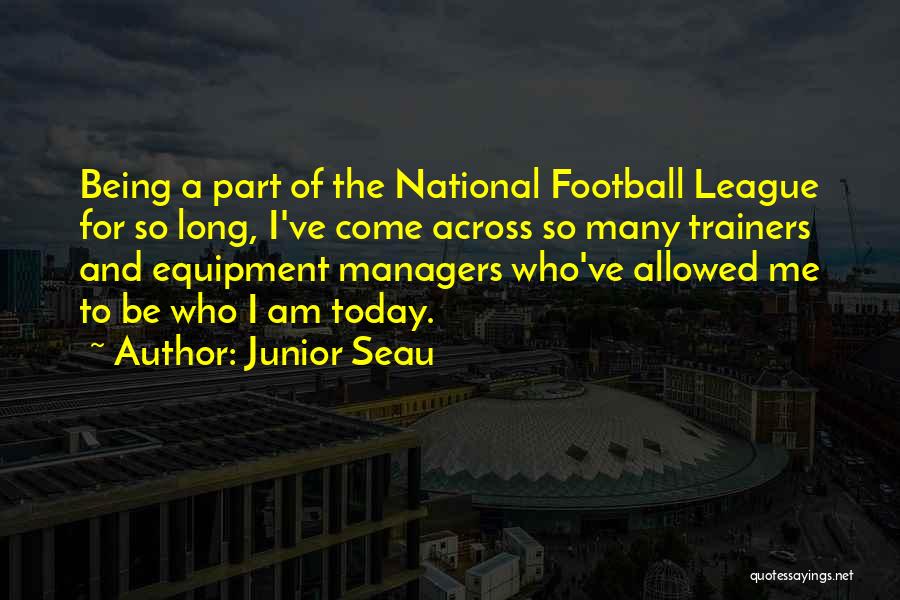 Being a part of the National Football League for so long, I've come across so many trainers and equipment managers who've allowed me to be who I am today.

~ Author: Junior Seau

quotessayings.net